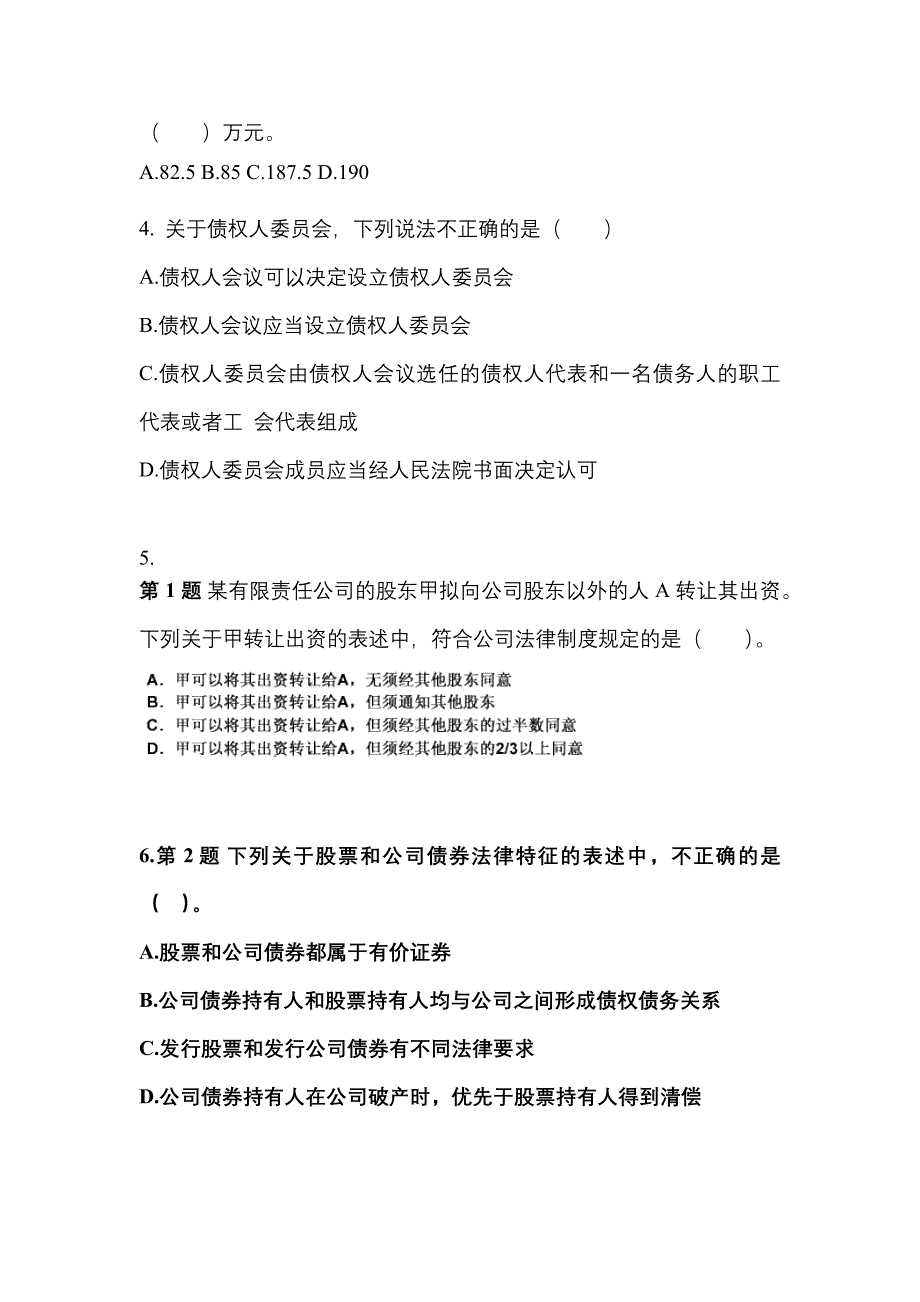 （　　）万元。

A.82.5 B.85 C.187.5 D.190

4. 关于债权人委员会，下列说法不正确的是（　　）

A.债权人会议可以决定设立债权人委员会

B.债权人会议应当设立债权人委员会

C.债权人委员会由债权人会议选任的债权人代表和一名债务人的职工代表或者工 会代表组成

D.债权人委员会成员应当经人民法院书面决定认可

5.

第 1 题 某有限责任公司的股东甲拟向公司股东以外的人 A 转让其出资。下列关于甲转让出资的表述中，符合公司法律制度规定的是（　　）。

A．甲可以将其出资转让给A，无须经其他股东同意
B．甲可以将其出资转让给A，但须通知其他股东
C．甲可以将其出资转让给A，但须经其他股东的过半数同意
D．甲可以将其出资转让给A，但须经其他股东的2/3以上同意

6.第 2 题 下列关于股票和公司债券法律特征的表述中，不正确的是（ ）。

A.股票和公司债券都属于有价证券

B.公司债券持有人和股票持有人均与公司之间形成债权债务关系

C.发行股票和发行公司债券有不同法律要求

D.公司债券持有人在公司破产时，优先于股票持有人得到清偿